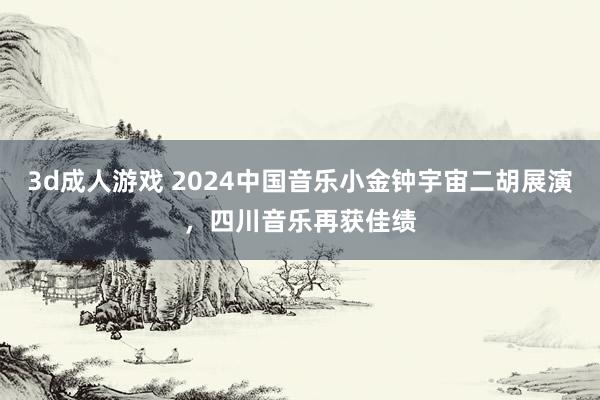 3d成人游戏 2024中国音乐小金钟宇宙二胡展演，四川音乐再获佳绩